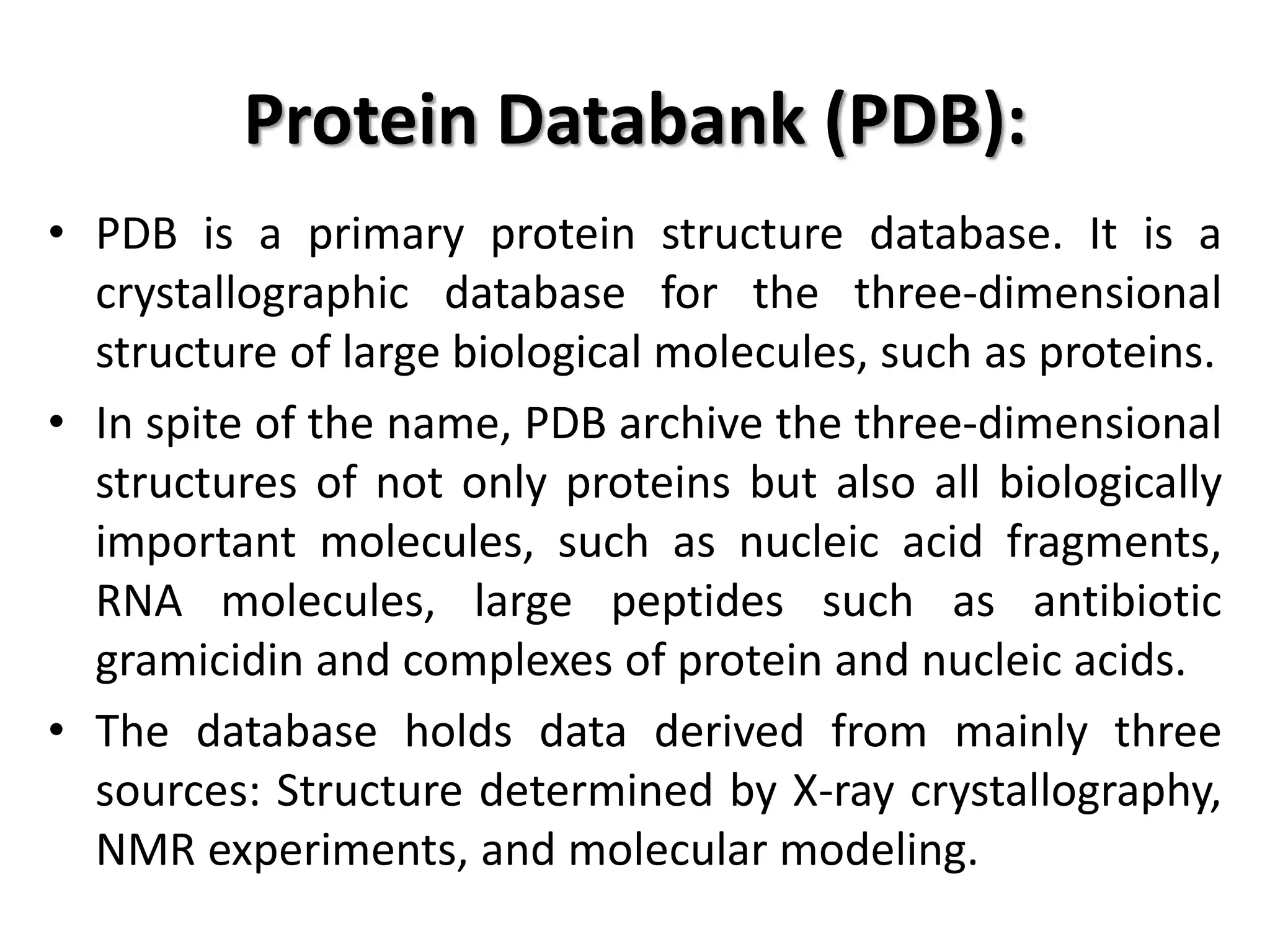 Protein Databank (PDB):

• PDB is a primary protein structure database. It is a crystallographic database for the three-dimensional structure of large biological molecules, such as proteins.

• In spite of the name, PDB archive the three-dimensional structures of not only proteins but also all biologically important molecules, such as nucleic acid fragments, RNA molecules, large peptides such as antibiotic gramicidin and complexes of protein and nucleic acids.

• The database holds data derived from mainly three sources: Structure determined by X-ray crystallography, NMR experiments, and molecular modeling.